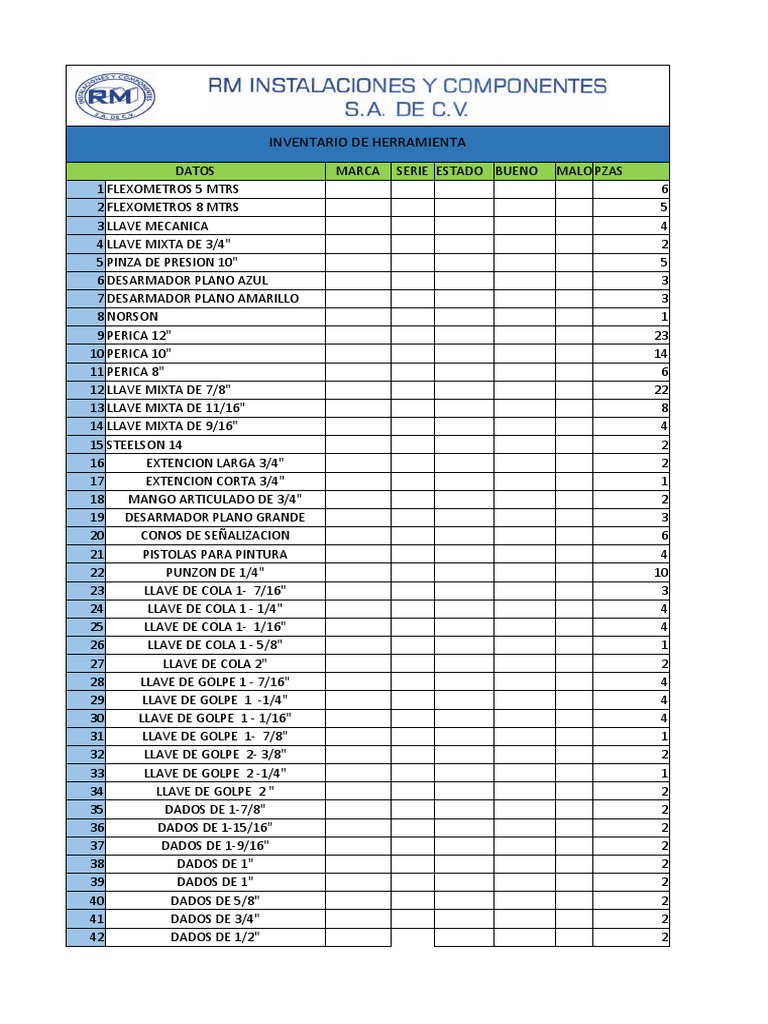 INSTALACIONES Y COMPONENTES
RM
S.A. DE C.V.

RM INSTALACIONES Y COMPONENTES
S.A. DE C.V.

INVENTARIO DE HERRAMIENTA

| | DATOS | MARCA | SERIE | ESTADO | BUENO | MALO | PZAS |
|---|---|---|---|---|---|---|---|
| 1 | FLEXOMETROS 5 MTRS | | | | | | 6 |
| 2 | FLEXOMETROS 8 MTRS | | | | | | 5 |
| 3 | LLAVE MECANICA | | | | | | 4 |
| 4 | LLAVE MIXTA DE 3/4" | | | | | | 2 |
| 5 | PINZA DE PRESION 10" | | | | | | 5 |
| 6 | DESARMADOR PLANO AZUL | | | | | | 3 |
| 7 | DESARMADOR PLANO AMARILLO | | | | | | 3 |
| 8 | NORSON | | | | | | 1 |
| 9 | PERICA 12" | | | | | | 23 |
| 10 | PERICA 10" | | | | | | 14 |
| 11 | PERICA 8" | | | | | | 6 |
| 12 | LLAVE MIXTA DE 7/8" | | | | | | 22 |
| 13 | LLAVE MIXTA DE 11/16" | | | | | | 8 |
| 14 | LLAVE MIXTA DE 9/16" | | | | | | 4 |
| 15 | STEELSON 14 | | | | | | 2 |
| 16 | EXTENCION LARGA 3/4" | | | | | | 2 |
| 17 | EXTENCION CORTA 3/4" | | | | | | 1 |
| 18 | MANGO ARTICULADO DE 3/4" | | | | | | 2 |
| 19 | DESARMADOR PLANO GRANDE | | | | | | 3 |
| 20 | CONOS DE SEÑALIZACION | | | | | | 6 |
| 21 | PISTOLAS PARA PINTURA | | | | | | 4 |
| 22 | PUNZON DE 1/4" | | | | | | 10 |
| 23 | LLAVE DE COLA 1- 7/16" | | | | | | 3 |
| 24 | LLAVE DE COLA 1 - 1/4" | | | | | | 4 |
| 25 | LLAVE DE COLA 1- 1/16" | | | | | | 4 |
| 26 | LLAVE DE COLA 1 - 5/8" | | | | | | 1 |
| 27 | LLAVE DE COLA 2" | | | | | | 2 |
| 28 | LLAVE DE GOLPE 1 - 7/16" | | | | | | 4 |
| 29 | LLAVE DE GOLPE 1 -1/4" | | | | | | 4 |
| 30 | LLAVE DE GOLPE 1 - 1/16" | | | | | | 4 |
| 31 | LLAVE DE GOLPE 1- 7/8" | | | | | | 1 |
| 32 | LLAVE DE GOLPE 2- 3/8" | | | | | | 2 |
| 33 | LLAVE DE GOLPE 2 -1/4" | | | | | | 1 |
| 34 | LLAVE DE GOLPE 2 " | | | | | | 2 |
| 35 | DADOS DE 1-7/8" | | | | | | 2 |
| 36 | DADOS DE 1-15/16" | | | | | | 2 |
| 37 | DADOS DE 1-9/16" | | | | | | 2 |
| 38 | DADOS DE 1" | | | | | | 2 |
| 39 | DADOS DE 1" | | | | | | 2 |
| 40 | DADOS DE 5/8" | | | | | | 2 |
| 41 | DADOS DE 3/4" | | | | | | 2 |
| 42 | DADOS DE 1/2" | | | | | | 2 |